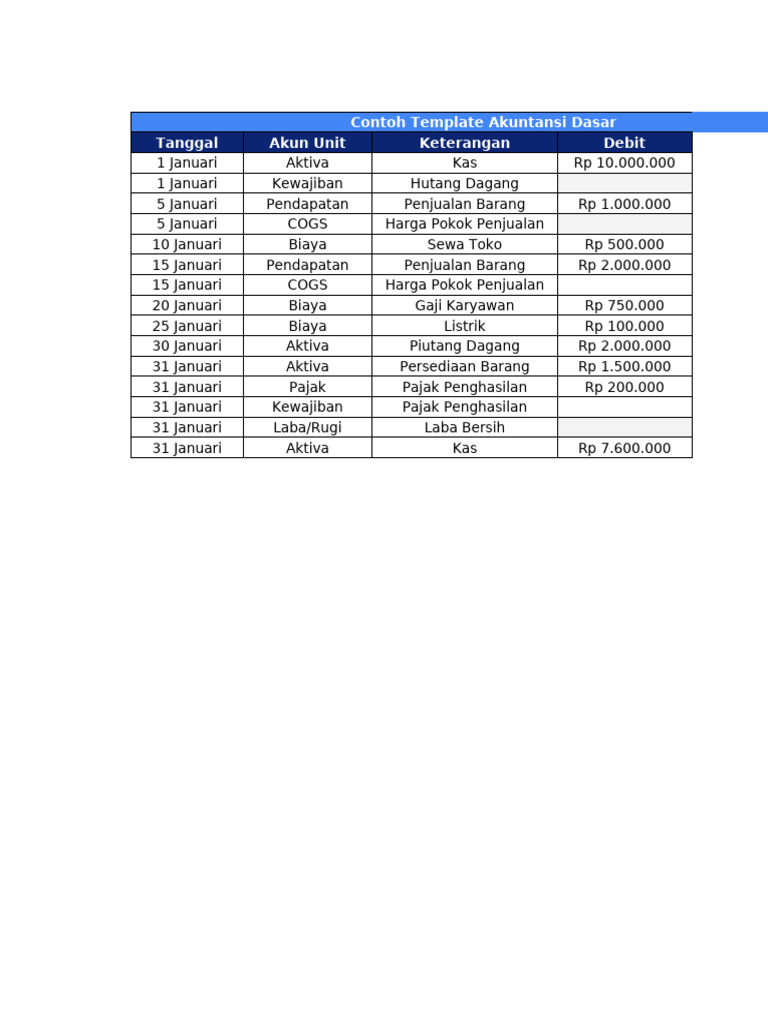 Contoh Template Akuntansi Dasar

| Tanggal | Akun Unit | Keterangan | Debit |
|---|---|---|---|
| 1 Januari | Aktiva | Kas | Rp 10.000.000 |
| 1 Januari | Kewajiban | Hutang Dagang | |
| 5 Januari | Pendapatan | Penjualan Barang | Rp 1.000.000 |
| 5 Januari | COGS | Harga Pokok Penjualan | |
| 10 Januari | Biaya | Sewa Toko | Rp 500.000 |
| 15 Januari | Pendapatan | Penjualan Barang | Rp 2.000.000 |
| 15 Januari | COGS | Harga Pokok Penjualan | |
| 20 Januari | Biaya | Gaji Karyawan | Rp 750.000 |
| 25 Januari | Biaya | Listrik | Rp 100.000 |
| 30 Januari | Aktiva | Piutang Dagang | Rp 2.000.000 |
| 31 Januari | Aktiva | Persediaan Barang | Rp 1.500.000 |
| 31 Januari | Pajak | Pajak Penghasilan | Rp 200.000 |
| 31 Januari | Kewajiban | Pajak Penghasilan | |
| 31 Januari | Laba/Rugi | Laba Bersih | |
| 31 Januari | Aktiva | Kas | Rp 7.600.000 |